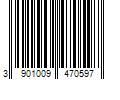 3 901009 470597